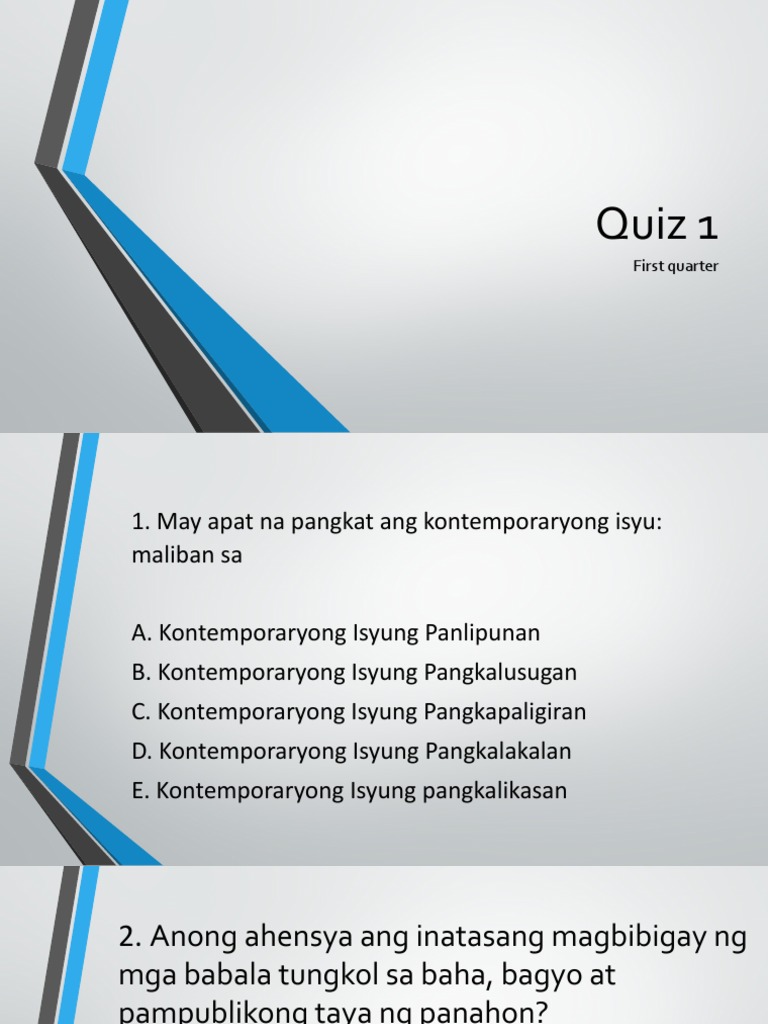 Quiz 1

First quarter

1. May apat na pangkat ang kontemporaryong isyu: maliban sa

A. Kontemporaryong Isyung Panlipunan
B. Kontemporaryong Isyung Pangkalusugan
C. Kontemporaryong Isyung Pangkapaligiran
D. Kontemporaryong Isyung Pangkalakalan
E. Kontemporaryong Isyung pangkalikasan

2. Anong ahensya ang inatasang magbibigay ng mga babala tungkol sa baha, bagyo at pampublikong taya ng panahon?